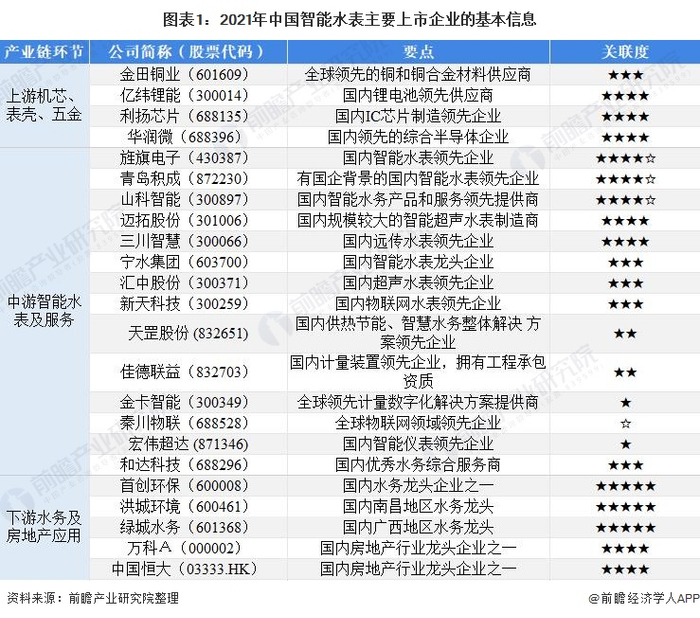 图表1：2021年中国智能水表主要上市企业的基本信息

| 产业链环节 | 公司简称（股票代码） | 要点 | 关联度 |
|---|---|---|---|
| 上游机芯、表壳、五金 | 金田铜业（601609） | 全球领先的铜和铜合金材料供应商 | ★★★ |
| | 亿纬锂能（300014） | 国内锂电池领先供应商 | ★★★★ |
| | 利扬芯片（688135） | 国内IC芯片制造领先企业 | ★★★★ |
| | 华润微（688396） | 国内领先的综合半导体企业 | ★★★★ |
| 中游智能水表及服务 | 旌旗电子（430387） | 国内智能水表领先企业 | ★★★★☆ |
| | 青岛积成（872230） | 有国企背景的国内智能水表领先企业 | ★★★★☆ |
| | 山科智能（300897） | 国内智能水务产品和服务领先提供商 | ★★★★☆ |
| | 迈拓股份（301006） | 国内规模较大的智能超声水表制造商 | ★★★★ |
| | 三川智慧（300066） | 国内远传水表领先企业 | ★★★★ |
| | 宁水集团（603700） | 国内智能水表龙头企业 | ★★★ |
| | 汇中股份（300371） | 国内超声水表领先企业 | ★★★ |
| | 新天科技（300259） | 国内物联网水表领先企业 | ★★★ |
| | 天罡股份 (832651) | 国内供热节能、智慧水务整体解决 方案领先企业 | ★★ |
| | 佳德联益（832703） | 国内计量装置领先企业，拥有工程承包资质 | ★★ |
| | 金卡智能（300349） | 全球领先计量数字化解决方案提供商 | ★ |
| | 秦川物联（688528） | 全球物联网领域领先企业 | ☆ |
| | 宏伟超达 (871346) | 国内智能仪表领先企业 | ★ |
| | 和达科技（688296） | 国内优秀水务综合服务商 | ★★★ |
| 下游水务及房地产应用 | 首创环保（600008） | 国内水务龙头企业之一 | ★★★★★ |
| | 洪城环境（600461） | 国内南昌地区水务龙头 | ★★★★★ |
| | 绿城水务（601368） | 国内广西地区水务龙头 | ★★★★★ |
| | 万科A（000002） | 国内房地产行业龙头企业之一 | ★★★★ |
| | 中国恒大（03333.HK） | 国内房地产行业龙头企业之一 | ★★★★ |

资料来源：前瞻产业研究院整理

@前瞻经济学人APP